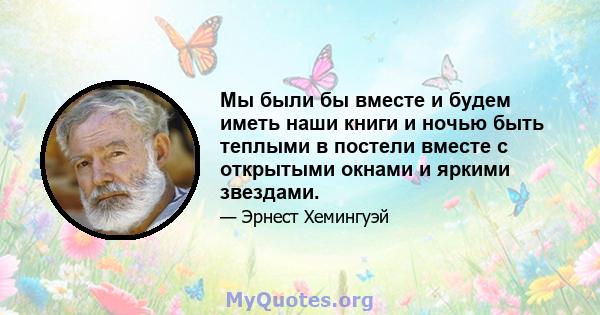 Мы были бы вместе и будем иметь наши книги и ночью быть теплыми в постели вместе с открытыми окнами и яркими звездами.

— Эрнест Хемингуэй

MyQuotes.org